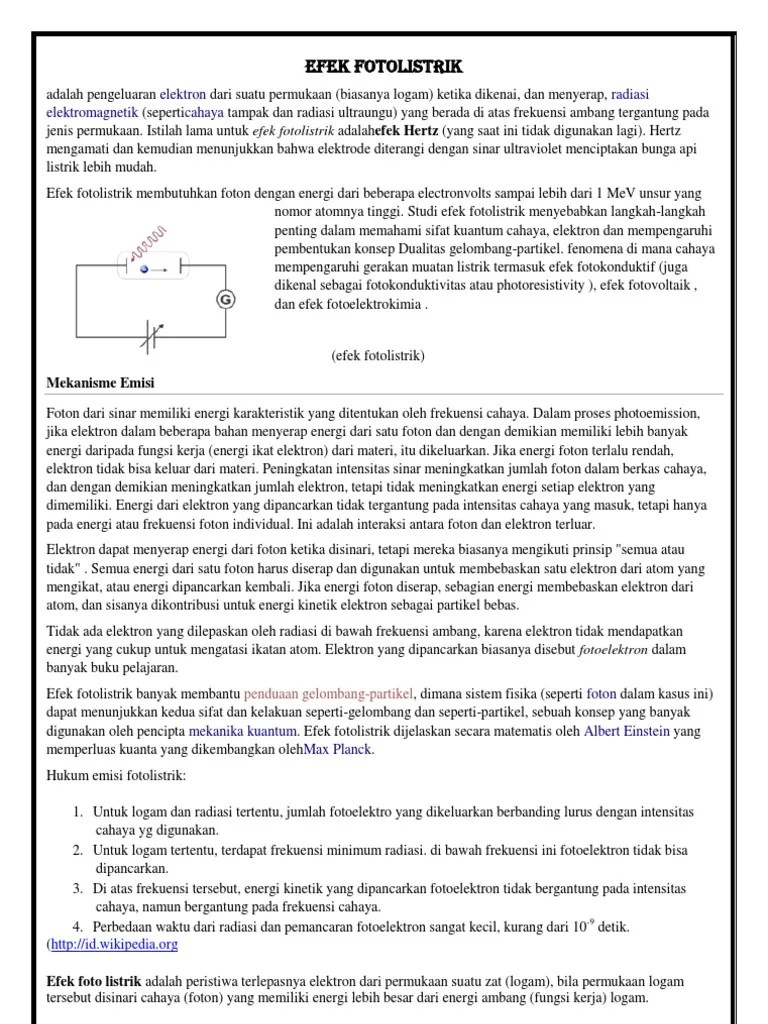 EFEK FOTOLISTRIK

adalah pengeluaran elektron dari suatu permukaan (biasanya logam) ketika dikenai, dan menyerap, radiasi elektromagnetik (seperticahaya tampak dan radiasi ultraungu) yang berada di atas frekuensi ambang tergantung pada jenis permukaan. Istilah lama untuk efek fotolistrik adalahefek Hertz (yang saat ini tidak digunakan lagi). Hertz mengamati dan kemudian menunjukkan bahwa elektrode diterangi dengan sinar ultraviolet menciptakan bunga api listrik lebih mudah.

Efek fotolistrik membutuhkan foton dengan energi dari beberapa electronvolts sampai lebih dari 1 MeV unsur yang nomor atomnya tinggi. Studi efek fotolistrik menyebabkan langkah-langkah penting dalam memahami sifat kuantum cahaya, elektron dan mempengaruhi pembentukan konsep Dualitas gelombang-partikel. fenomena di mana cahaya mempengaruhi gerakan muatan listrik termasuk efek fotokonduktif (juga dikenal sebagai fotokonduktivitas atau photoresistivity ), efek fotovoltaik , dan efek fotoelektrokimia .

G

(efek fotolistrik)

Mekanisme Emisi

Foton dari sinar memiliki energi karakteristik yang ditentukan oleh frekuensi cahaya. Dalam proses photoemission, jika elektron dalam beberapa bahan menyerap energi dari satu foton dan dengan demikian memiliki lebih banyak energi daripada fungsi kerja (energi ikat elektron) dari materi, itu dikeluarkan. Jika energi foton terlalu rendah, elektron tidak bisa keluar dari materi. Peningkatan intensitas sinar meningkatkan jumlah foton dalam berkas cahaya, dan dengan demikian meningkatkan jumlah elektron, tetapi tidak meningkatkan energi setiap elektron yang dimemiliki. Energi dari elektron yang dipancarkan tidak tergantung pada intensitas cahaya yang masuk, tetapi hanya pada energi atau frekuensi foton individual. Ini adalah interaksi antara foton dan elektron terluar.

Elektron dapat menyerap energi dari foton ketika disinari, tetapi mereka biasanya mengikuti prinsip "semua atau tidak" . Semua energi dari satu foton harus diserap dan digunakan untuk membebaskan satu elektron dari atom yang mengikat, atau energi dipancarkan kembali. Jika energi foton diserap, sebagian energi membebaskan elektron dari atom, dan sisanya dikontribusi untuk energi kinetik elektron sebagai partikel bebas.

Tidak ada elektron yang dilepaskan oleh radiasi di bawah frekuensi ambang, karena elektron tidak mendapatkan energi yang cukup untuk mengatasi ikatan atom. Elektron yang dipancarkan biasanya disebut fotoelektron dalam banyak buku pelajaran.

Efek fotolistrik banyak membantu penduaan gelombang-partikel, dimana sistem fisika (seperti foton dalam kasus ini) dapat menunjukkan kedua sifat dan kelakuan seperti-gelombang dan seperti-partikel, sebuah konsep yang banyak digunakan oleh pencipta mekanika kuantum. Efek fotolistrik dijelaskan secara matematis oleh Albert Einstein yang memperluas kuanta yang dikembangkan olehMax Planck.

Hukum emisi fotolistrik:

1. Untuk logam dan radiasi tertentu, jumlah fotoelektro yang dikeluarkan berbanding lurus dengan intensitas cahaya yg digunakan.
2. Untuk logam tertentu, terdapat frekuensi minimum radiasi. di bawah frekuensi ini fotoelektron tidak bisa dipancarkan.
3. Di atas frekuensi tersebut, energi kinetik yang dipancarkan fotoelektron tidak bergantung pada intensitas cahaya, namun bergantung pada frekuensi cahaya.
4. Perbedaan waktu dari radiasi dan pemancaran fotoelektron sangat kecil, kurang dari $10^{-9}$ detik.
(http://id.wikipedia.org

Efek foto listrik adalah peristiwa terlepasnya elektron dari permukaan suatu zat (logam), bila permukaan logam tersebut disinari cahaya (foton) yang memiliki energi lebih besar dari energi ambang (fungsi kerja) logam.